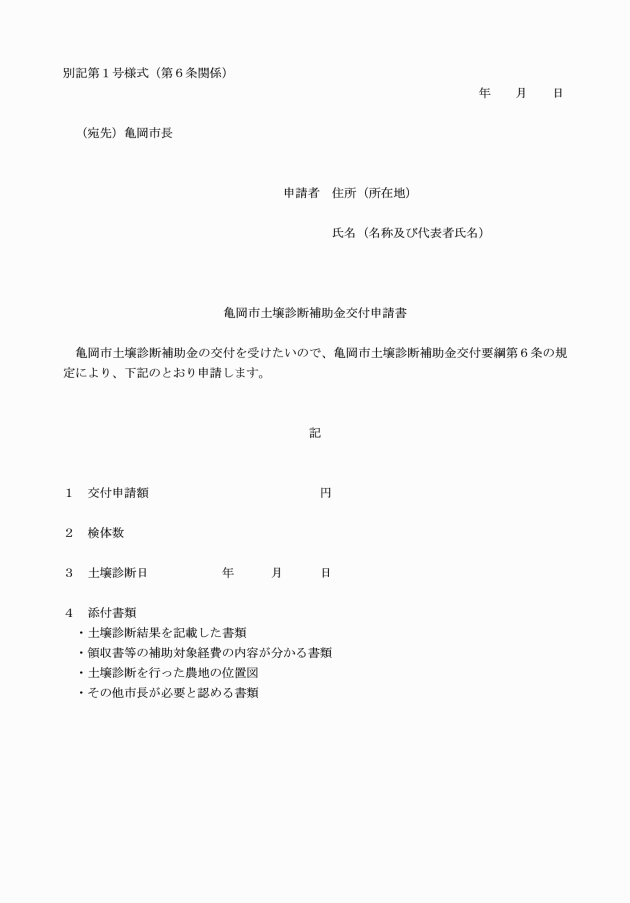 別記第１号様式（第６条関係）

年　　月　　日

（宛先）亀岡市長

申請者　住所（所在地）

氏名（名称及び代表者氏名）

亀岡市土壌診断補助金交付申請書

亀岡市土壌診断補助金の交付を受けたいので、亀岡市土壌診断補助金交付要綱第６条の規定により、下記のとおり申請します。

記

１　交付申請額　　　　　　　　　円

２　検体数

３　土壌診断日　　　　年　　　月　　　日

４　添付書類
・土壌診断結果を記載した書類
・領収書等の補助対象経費の内容が分かる書類
・土壌診断を行った農地の位置図
・その他市長が必要と認める書類